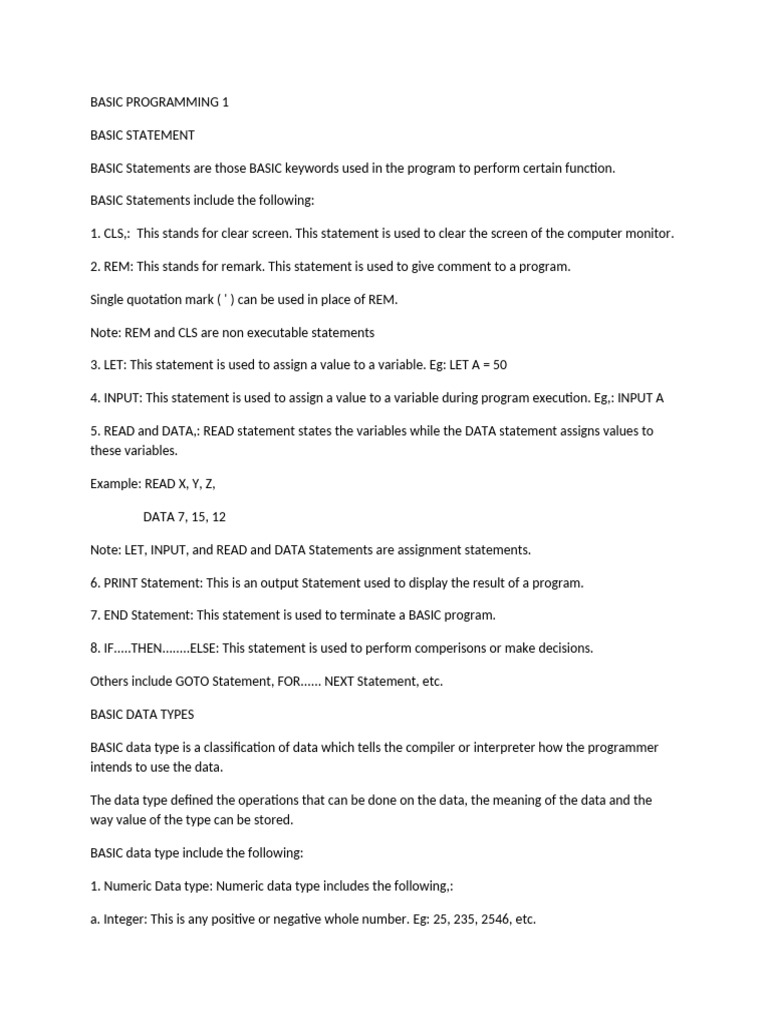 BASIC PROGRAMMING 1

BASIC STATEMENT

BASIC Statements are those BASIC keywords used in the program to perform certain function.

BASIC Statements include the following:

1. CLS,: This stands for clear screen. This statement is used to clear the screen of the computer monitor.

2. REM: This stands for remark. This statement is used to give comment to a program.

Single quotation mark ( ' ) can be used in place of REM.

Note: REM and CLS are non executable statements

3. LET: This statement is used to assign a value to a variable. Eg: LET A = 50

4. INPUT: This statement is used to assign a value to a variable during program execution. Eg,: INPUT A

5. READ and DATA,: READ statement states the variables while the DATA statement assigns values to these variables.

Example: READ X, Y, Z,

DATA 7, 15, 12

Note: LET, INPUT, and READ and DATA Statements are assignment statements.

6. PRINT Statement: This is an output Statement used to display the result of a program.

7. END Statement: This statement is used to terminate a BASIC program.

8. IF.....THEN........ELSE: This statement is used to perform comperisons or make decisions.

Others include GOTO Statement, FOR...... NEXT Statement, etc.

BASIC DATA TYPES

BASIC data type is a classification of data which tells the compiler or interpreter how the programmer intends to use the data.

The data type defined the operations that can be done on the data, the meaning of the data and the way value of the type can be stored.

BASIC data type include the following:

1. Numeric Data type: Numeric data type includes the following,:

a. Integer: This is any positive or negative whole number. Eg: 25, 235, 2546, etc.